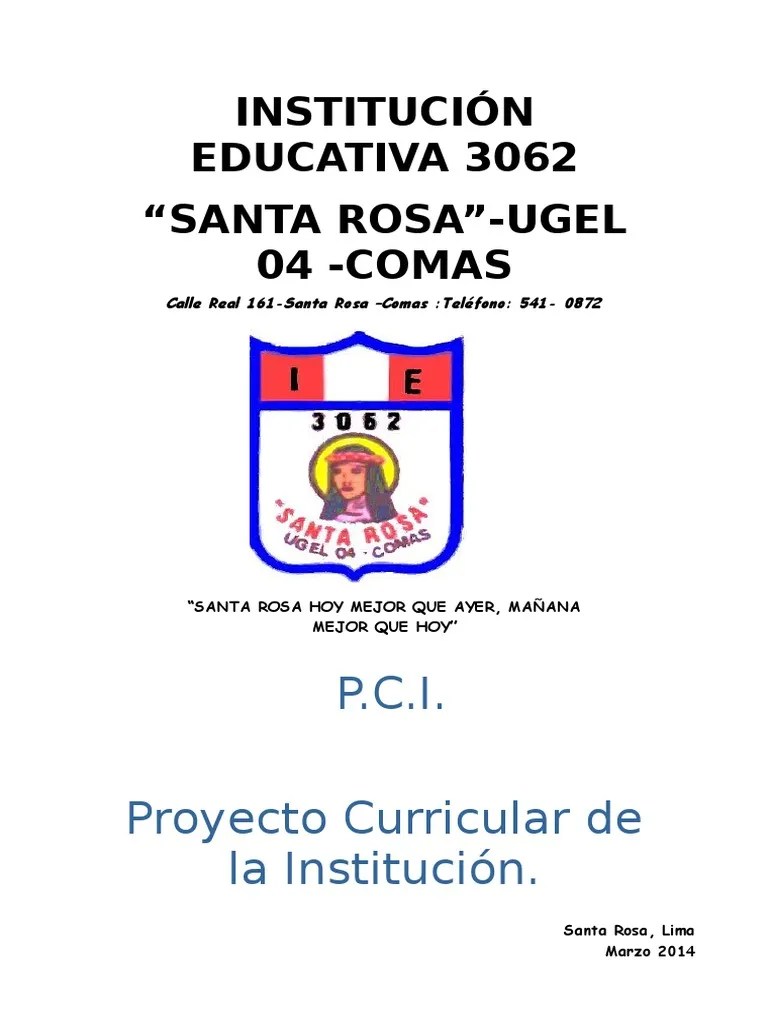 INSTITUCIÓN EDUCATIVA 3062

"SANTA ROSA"-UGEL 04 -COMAS

Calle Real 161-Santa Rosa –Comas :Teléfono: 541- 0872

I E

3062

"SANTA ROSA"

UGEL 04 - COMAS

"SANTA ROSA HOY MEJOR QUE AYER, MAÑANA MEJOR QUE HOY"

P.C.I.

Proyecto Curricular de la Institución.

Santa Rosa, Lima
Marzo 2014